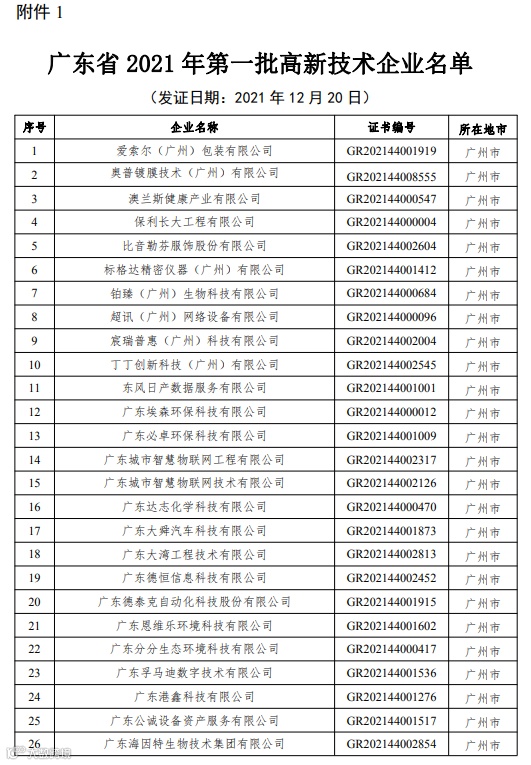 附件 1

广东省 2021 年第一批高新技术企业名单

（发证日期：2021 年 12 月 20 日）

| 序号 | 企业名称 | 证书编号 | 所在地市 |
|---|---|---|---|
| 1 | 爱索尔（广州）包装有限公司 | GR202144001919 | 广州市 |
| 2 | 奥普镀膜技术（广州）有限公司 | GR202144008555 | 广州市 |
| 3 | 澳兰斯健康产业有限公司 | GR202144000547 | 广州市 |
| 4 | 保利长大工程有限公司 | GR202144000004 | 广州市 |
| 5 | 比音勒芬服饰股份有限公司 | GR202144002604 | 广州市 |
| 6 | 标格达精密仪器（广州）有限公司 | GR202144001412 | 广州市 |
| 7 | 铂臻（广州）生物科技有限公司 | GR202144000684 | 广州市 |
| 8 | 超讯（广州）网络设备有限公司 | GR202144000096 | 广州市 |
| 9 | 宸瑞普惠（广州）科技有限公司 | GR202144002004 | 广州市 |
| 10 | 丁丁创新科技（广州）有限公司 | GR202144002545 | 广州市 |
| 11 | 东风日产数据服务有限公司 | GR202144001001 | 广州市 |
| 12 | 广东埃森环保科技有限公司 | GR202144000012 | 广州市 |
| 13 | 广东必卓环保科技有限公司 | GR202144001009 | 广州市 |
| 14 | 广东城市智慧物联网工程有限公司 | GR202144002317 | 广州市 |
| 15 | 广东城市智慧物联网技术有限公司 | GR202144002126 | 广州市 |
| 16 | 广东达志化学科技有限公司 | GR202144000470 | 广州市 |
| 17 | 广东大舜汽车科技有限公司 | GR202144001873 | 广州市 |
| 18 | 广东大湾工程技术有限公司 | GR202144002813 | 广州市 |
| 19 | 广东德恒信息科技有限公司 | GR202144002452 | 广州市 |
| 20 | 广东德泰克自动化科技股份有限公司 | GR202144001915 | 广州市 |
| 21 | 广东恩维乐环境科技有限公司 | GR202144001602 | 广州市 |
| 22 | 广东分分生态环境科技有限公司 | GR202144000417 | 广州市 |
| 23 | 广东孚马迪数字技术有限公司 | GR202144001536 | 广州市 |
| 24 | 广东港鑫科技有限公司 | GR202144001276 | 广州市 |
| 25 | 广东公诚设备资产服务有限公司 | GR202144001517 | 广州市 |
| 26 | 广东海因特生物技术集团有限公司 | GR202144002854 | 广州市 |